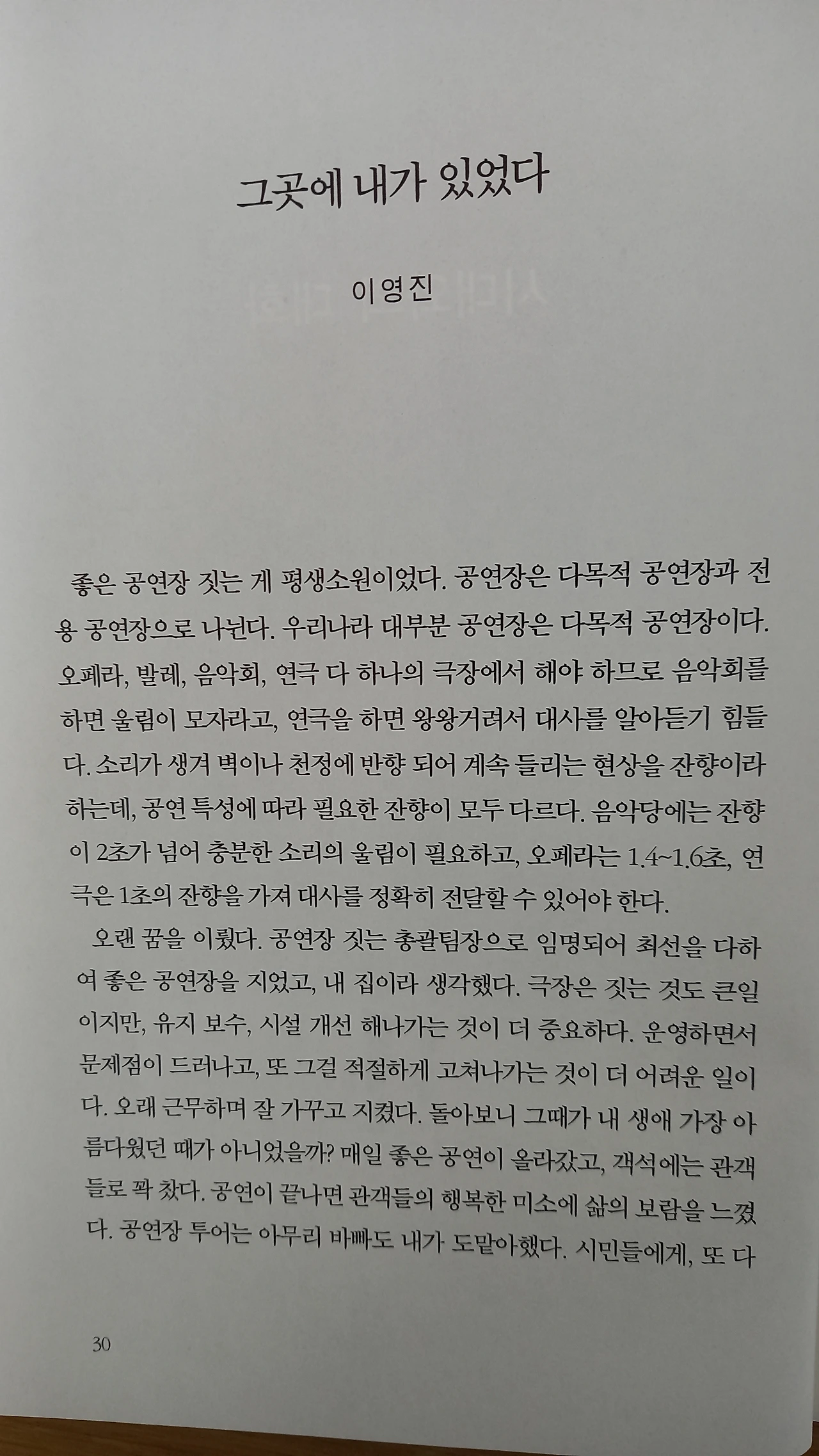 그곳에 내가 있었다

이영진

좋은 공연장 짓는 게 평생소원이었다. 공연장은 다목적 공연장과 전용 공연장으로 나뉜다. 우리나라 대부분 공연장은 다목적 공연장이다. 오페라, 발레, 음악회, 연극 다 하나의 극장에서 해야 하므로 음악회를 하면 울림이 모자라고, 연극을 하면 왕왕거려서 대사를 알아듣기 힘들다. 소리가 생겨 벽이나 천정에 반향 되어 계속 들리는 현상을 잔향이라 하는데, 공연 특성에 따라 필요한 잔향이 모두 다르다. 음악당에는 잔향이 2초가 넘어 충분한 소리의 울림이 필요하고, 오페라는 1.4~1.6초, 연극은 1초의 잔향을 가져 대사를 정확히 전달할 수 있어야 한다.

오랜 꿈을 이뤘다. 공연장 짓는 총괄팀장으로 임명되어 최선을 다하여 좋은 공연장을 지었고, 내 집이라 생각했다. 극장은 짓는 것도 큰일이지만, 유지 보수, 시설 개선 해나가는 것이 더 중요하다. 운영하면서 문제점이 드러나고, 또 그걸 적절하게 고쳐나가는 것이 더 어려운 일이다. 오래 근무하며 잘 가꾸고 지켰다. 돌아보니 그때가 내 생애 가장 아름다웠던 때가 아니었을까? 매일 좋은 공연이 올라갔고, 객석에는 관객들로 꽉 찼다. 공연이 끝나면 관객들의 행복한 미소에 삶의 보람을 느꼈다. 공연장 투어는 아무리 바빠도 내가 도맡아했다. 시민들에게, 또 다

30